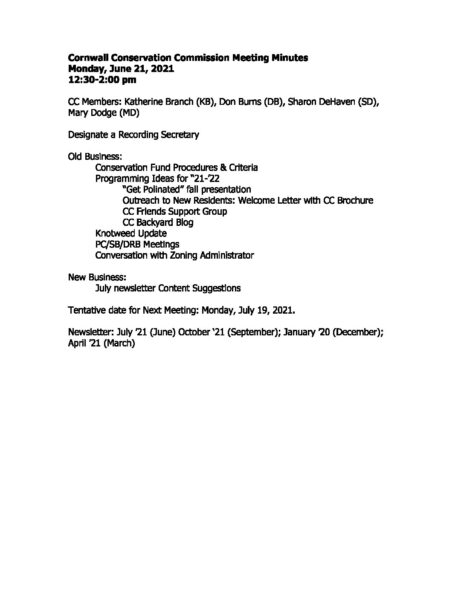 Cornwall Conservation Commission Meeting Minutes
Monday, June 21, 2021
12:30-2:00 pm

CC Members: Katherine Branch (KB), Don Burns (DB), Sharon DeHaven (SD), Mary Dodge (MD)

Designate a Recording Secretary

Old Business:
Conservation Fund Procedures & Criteria
Programming Ideas for "21-'22
"Get Polinated" fall presentation
Outreach to New Residents: Welcome Letter with CC Brochure
CC Friends Support Group
CC Backyard Blog
Knotweed Update
PC/SB/DRB Meetings
Conversation with Zoning Administrator

New Business:
July newsletter Content Suggestions

Tentative date for Next Meeting: Monday, July 19, 2021.

Newsletter: July '21 (June) October '21 (September); January '20 (December); April '21 (March)